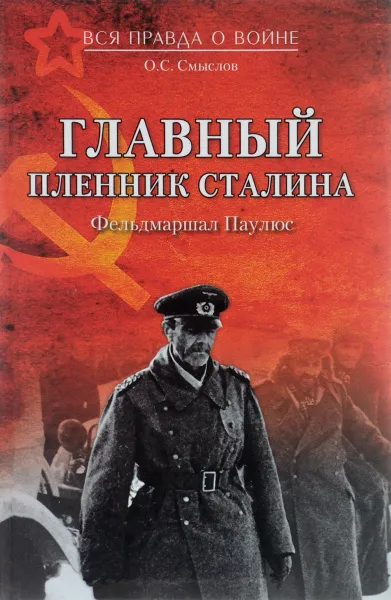 ВСЯ ПРАВДА О ВОЙНЕ
О.С. Смыслов

ГЛАВНЫЙ ПЛЕННИК СТАЛИНА
Фельдмаршал Паулюс